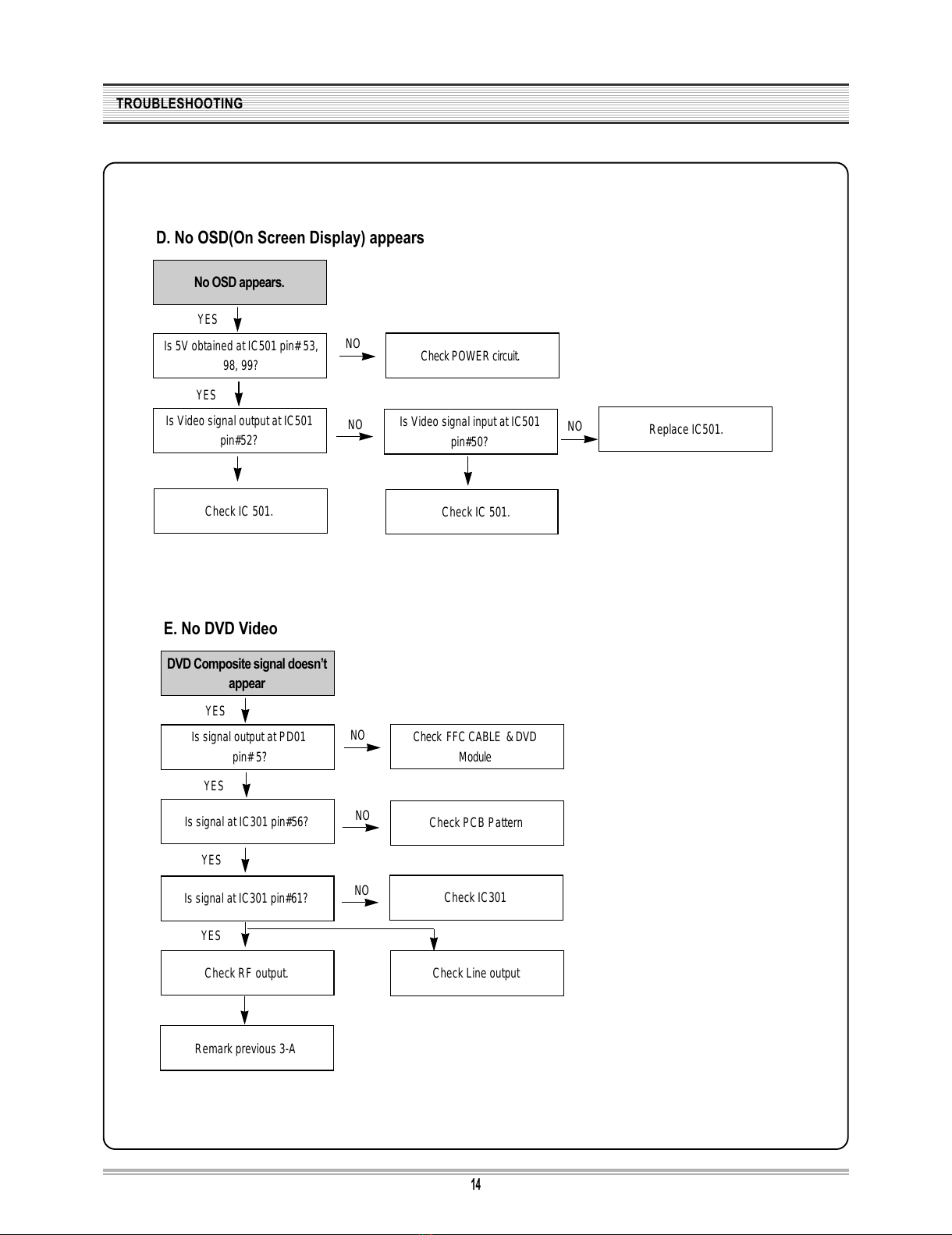 TROUBLESHOOTING

D. No OSD(On Screen Display) appears

No OSD appears.

YES

Is 5V obtained at IC501 pin# 53, 98, 99?

NO

Check POWER circuit.

YES

Is Video signal output at IC501 pin#52?

NO

Is Video signal input at IC501 pin#50?

NO

Replace IC501.

Check IC 501.

Check IC 501.

E. No DVD Video

DVD Composite signal doesn't appear

YES

Is signal output at PD01 pin# 5?

NO

Check FFC CABLE & DVD Module

YES

Is signal at IC301 pin#56?

NO

Check PCB Pattern

YES

Is signal at IC301 pin#61?

NO

Check IC301

YES

Check RF output.

Check Line output

Remark previous 3-A

14